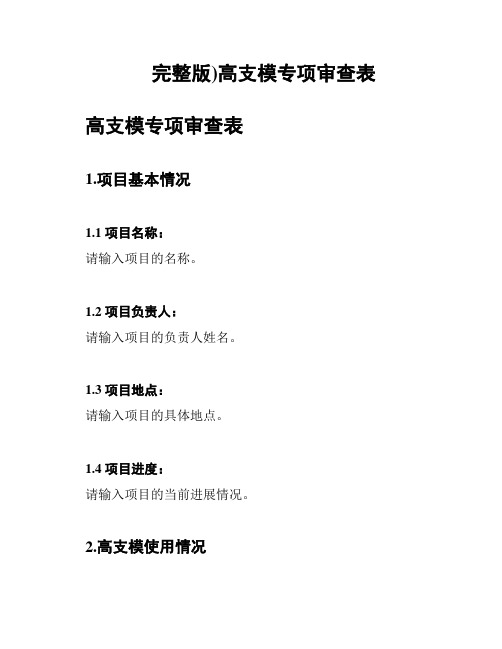 完整版)高支模专项审查表

高支模专项审查表

1.项目基本情况

1.1 项目名称：

请输入项目的名称。

1.2 项目负责人：

请输入项目的负责人姓名。

1.3 项目地点：

请输入项目的具体地点。

1.4 项目进度：

请输入项目的当前进展情况。

2.高支模使用情况